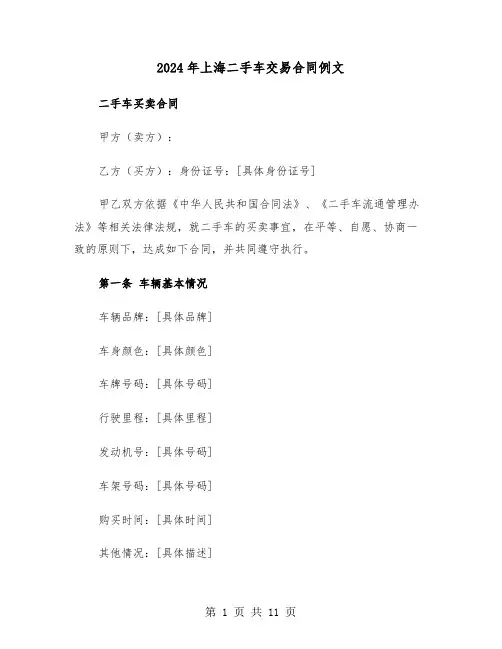 2024年上海二手车交易合同例文

二手车买卖合同

甲方（卖方）：

乙方（买方）：身份证号：[具体身份证号]

甲乙双方依据《中华人民共和国合同法》、《二手车流通管理办法》等相关法律法规，就二手车的买卖事宜，在平等、自愿、协商一致的原则下，达成如下合同，并共同遵守执行。

第一条 车辆基本情况

车辆品牌：[具体品牌]

车身颜色：[具体颜色]

车牌号码：[具体号码]

行驶里程：[具体里程]

发动机号：[具体号码]

车架号码：[具体号码]

购买时间：[具体时间]

其他情况：[具体描述]

第 1 页 共 11 页